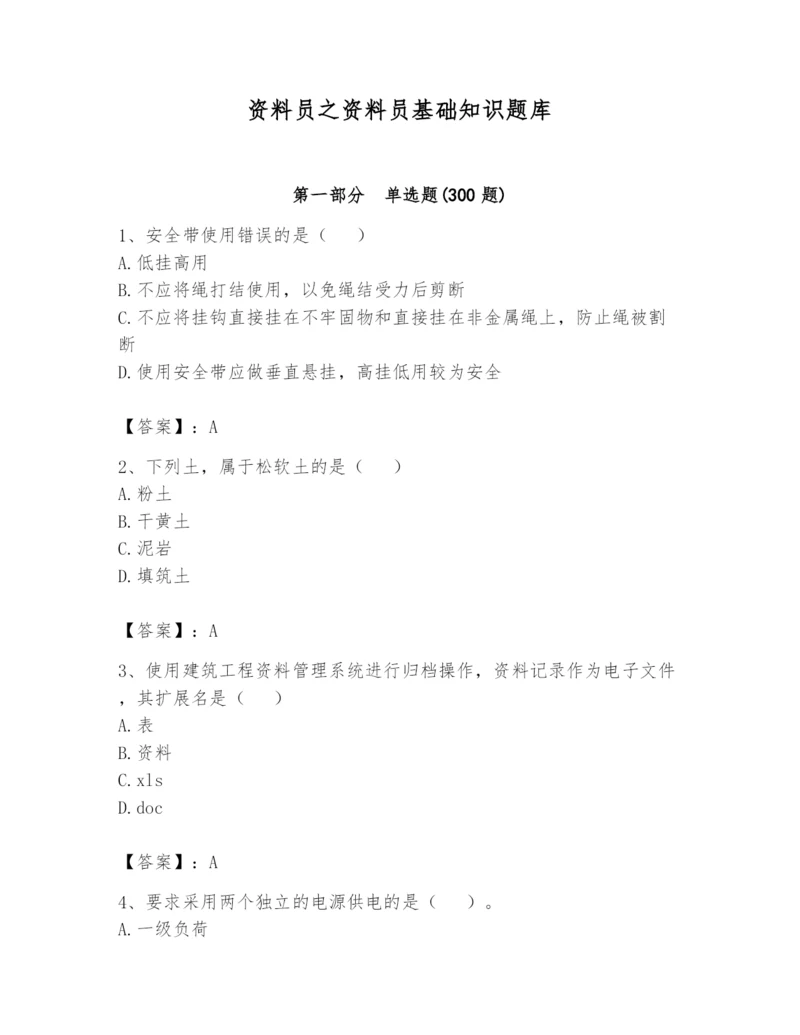 资料员之资料员基础知识题库

第一部分 单选题(300 题)

1、安全带使用错误的是（ ）
A.低挂高用
B.不应将绳打结使用，以免绳结受力后剪断
C.不应将挂钩直接挂在不牢固物和直接挂在非金属绳上，防止绳被割断
D.使用安全带应做垂直悬挂，高挂低用较为安全

【答案】：A

2、下列土，属于松软土的是（ ）
A.粉土
B.干黄土
C.泥岩
D.填筑土

【答案】：A

3、使用建筑工程资料管理系统进行归档操作，资料记录作为电子文件，其扩展名是（ ）
A.表
B.资料
C.xls
D.doc

【答案】：A

4、要求采用两个独立的电源供电的是（ ）。
A.一级负荷